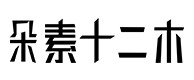 朵素十二木